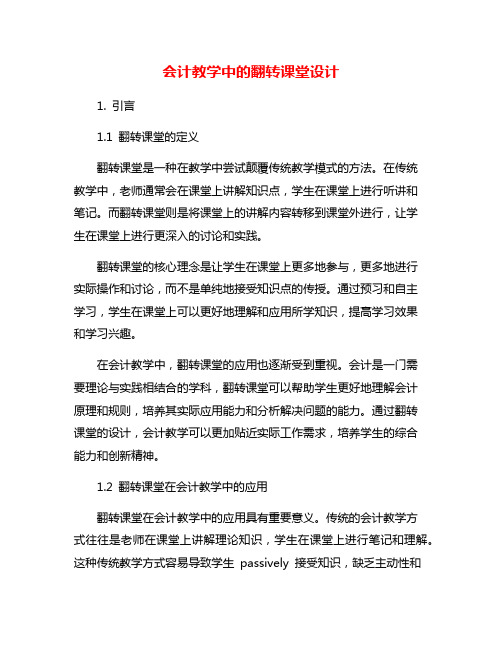 会计教学中的翻转课堂设计

1. 引言

1.1 翻转课堂的定义

翻转课堂是一种在教学中尝试颠覆传统教学模式的方法。在传统教学中，老师通常会在课堂上讲解知识点，学生在课堂上进行听讲和笔记。而翻转课堂则是将课堂上的讲解内容转移到课堂外进行，让学生在课堂上进行更深入的讨论和实践。

翻转课堂的核心理念是让学生在课堂上更多地参与，更多地进行实际操作和讨论，而不是单纯地接受知识点的传授。通过预习和自主学习，学生在课堂上可以更好地理解和应用所学知识，提高学习效果和学习兴趣。

在会计教学中，翻转课堂的应用也逐渐受到重视。会计是一门需要理论与实践相结合的学科，翻转课堂可以帮助学生更好地理解会计原理和规则，培养其实际应用能力和分析解决问题的能力。通过翻转课堂的设计，会计教学可以更加贴近实际工作需求，培养学生的综合能力和创新精神。

1.2 翻转课堂在会计教学中的应用

翻转课堂在会计教学中的应用具有重要意义。传统的会计教学方式往往是老师在课堂上讲解理论知识，学生在课堂上进行笔记和理解。这种传统教学方式容易导致学生 passively 接受知识，缺乏主动性和